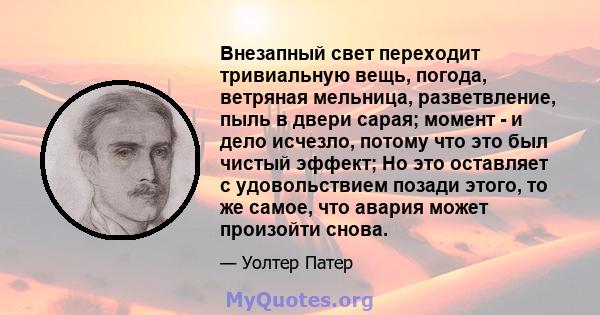 Внезапный свет переходит тривиальную вещь, погода, ветряная мельница, разветвление, пыль в двери сарая; момент - и дело исчезло, потому что это был чистый эффект; Но это оставляет с удовольствием позади этого, то же самое, что авария может произойти снова.

— Уолтер Патер

MyQuotes.org